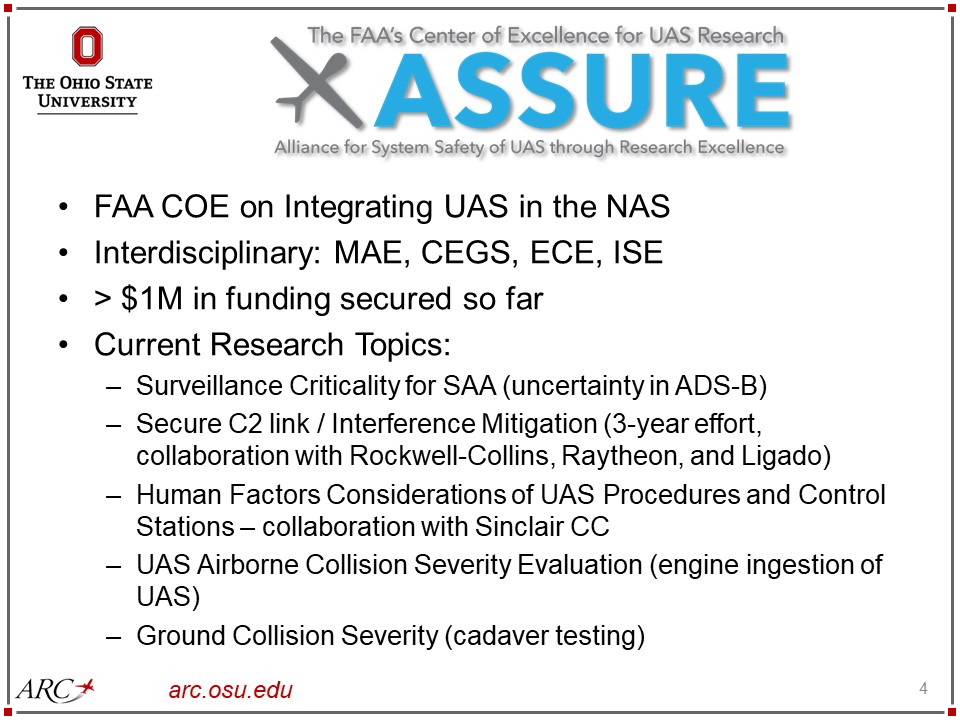 THE OHIO STATE UNIVERSITY

The FAA's Center of Excellence for UAS Research
ASSURE
Alliance for System Safety of UAS through Research Excellence

• FAA COE on Integrating UAS in the NAS
• Interdisciplinary: MAE, CEGS, ECE, ISE
• > $1M in funding secured so far
• Current Research Topics:
– Surveillance Criticality for SAA (uncertainty in ADS-B)
– Secure C2 link / Interference Mitigation (3-year effort, collaboration with Rockwell-Collins, Raytheon, and Ligado)
– Human Factors Considerations of UAS Procedures and Control Stations – collaboration with Sinclair CC
– UAS Airborne Collision Severity Evaluation (engine ingestion of UAS)
– Ground Collision Severity (cadaver testing)

ARC
arc.osu.edu
4